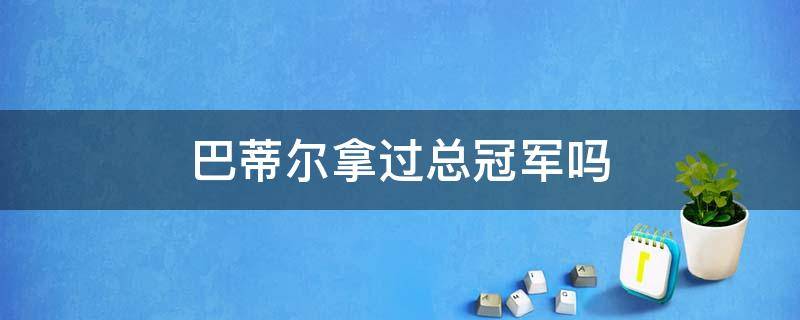 巴蒂尔拿过总冠军吗